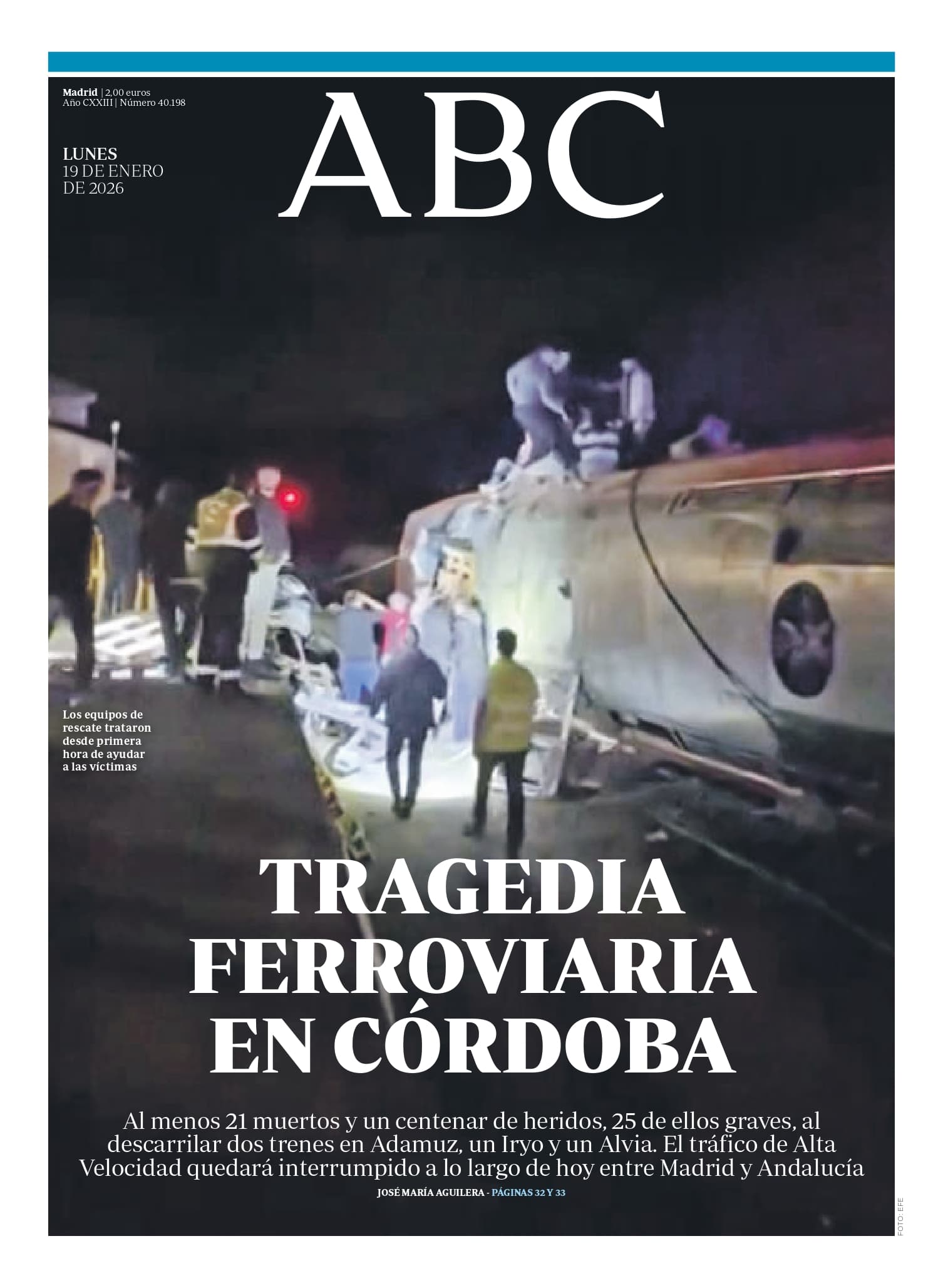 Madrid | 2,00 euros
Año CXXIII | Número 40.198

ABC

LUNES
19 DE ENERO
DE 2026

Los equipos de rescate trataron desde primera hora de ayudar a las víctimas

TRAGEDIA FERROVIARIA EN CÓRDOBA

Al menos 21 muertos y un centenar de heridos, 25 de ellos graves, al descarrilar dos trenes en Adamuz, un Iryo y un Alvia. El tráfico de Alta Velocidad quedará interrumpido a lo largo de hoy entre Madrid y Andalucía

JOSÉ MARÍA AGUILERA - PÁGINAS 32 Y 33

FOTO: EFE